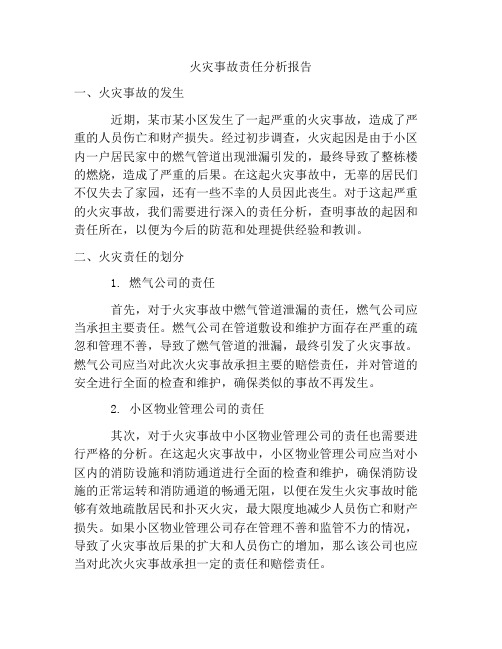 火灾事故责任分析报告

一、火灾事故的发生

近期，某市某小区发生了一起严重的火灾事故，造成了严重的人员伤亡和财产损失。经过初步调查，火灾起因是由于小区内一户居民家中的燃气管道出现泄漏引发的，最终导致了整栋楼的燃烧，造成了严重的后果。在这起火灾事故中，无辜的居民们不仅失去了家园，还有一些不幸的人员因此丧生。对于这起严重的火灾事故，我们需要进行深入的责任分析，查明事故的起因和责任所在，以便为今后的防范和处理提供经验和教训。

二、火灾责任的划分

1. 燃气公司的责任

首先，对于火灾事故中燃气管道泄漏的责任，燃气公司应当承担主要责任。燃气公司在管道敷设和维护方面存在严重的疏忽和管理不善，导致了燃气管道的泄漏，最终引发了火灾事故。燃气公司应当对此次火灾事故承担主要的赔偿责任，并对管道的安全进行全面的检查和维护，确保类似的事故不再发生。

2. 小区物业管理公司的责任

其次，对于火灾事故中小区物业管理公司的责任也需要进行严格的分析。在这起火灾事故中，小区物业管理公司应当对小区内的消防设施和消防通道进行全面的检查和维护，确保消防设施的正常运转和消防通道的畅通无阻，以便在发生火灾事故时能够有效地疏散居民和扑灭火灾，最大限度地减少人员伤亡和财产损失。如果小区物业管理公司存在管理不善和监管不力的情况，导致了火灾事故后果的扩大和人员伤亡的增加，那么该公司也应当对此次火灾事故承担一定的责任和赔偿责任。